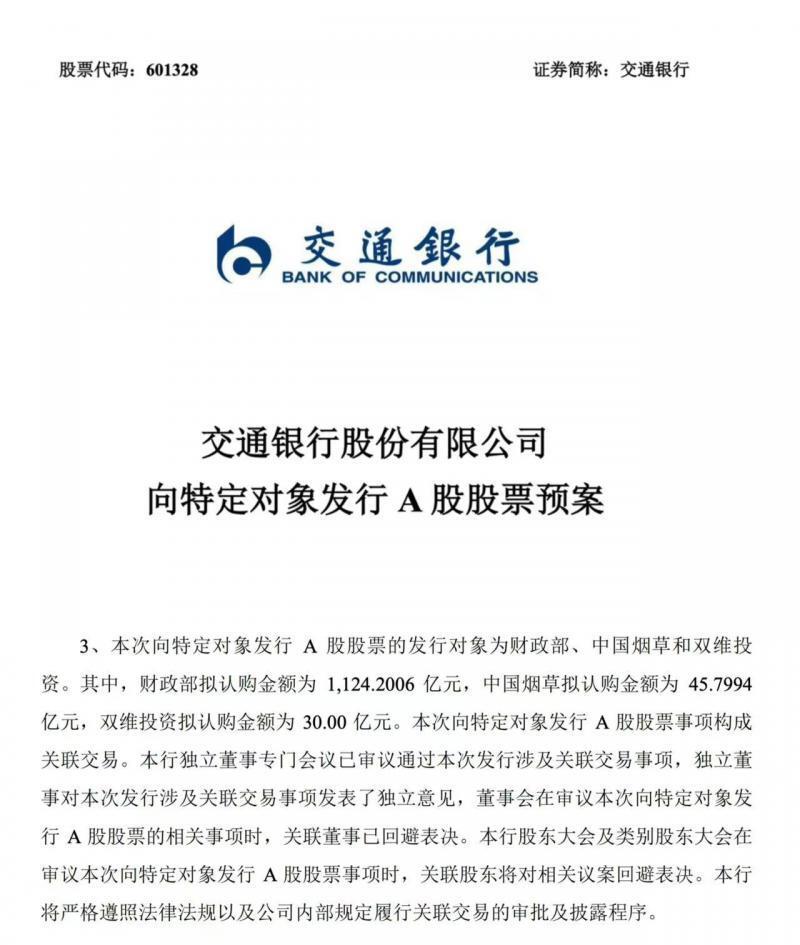 股票代码：601328

证券简称：交通银行

交通银行
BANK OF COMMUNICATIONS

交通银行股份有限公司
向特定对象发行 A 股股票预案

3、本次向特定对象发行 A 股股票的发行对象为财政部、中国烟草和双维投资。其中，财政部拟认购金额为 1,124.2006 亿元，中国烟草拟认购金额为 45.7994 亿元，双维投资拟认购金额为 30.00 亿元。本次向特定对象发行 A 股股票事项构成关联交易。本行独立董事专门会议已审议通过本次发行涉及关联交易事项，独立董事对本次发行涉及关联交易事项发表了独立意见，董事会在审议本次向特定对象发行 A 股股票的相关事项时，关联董事已回避表决。本行股东大会及类别股东大会在审议本次向特定对象发行 A 股股票事项时，关联股东将对相关议案回避表决。本行将严格遵照法律法规以及公司内部规定履行关联交易的审批及披露程序。